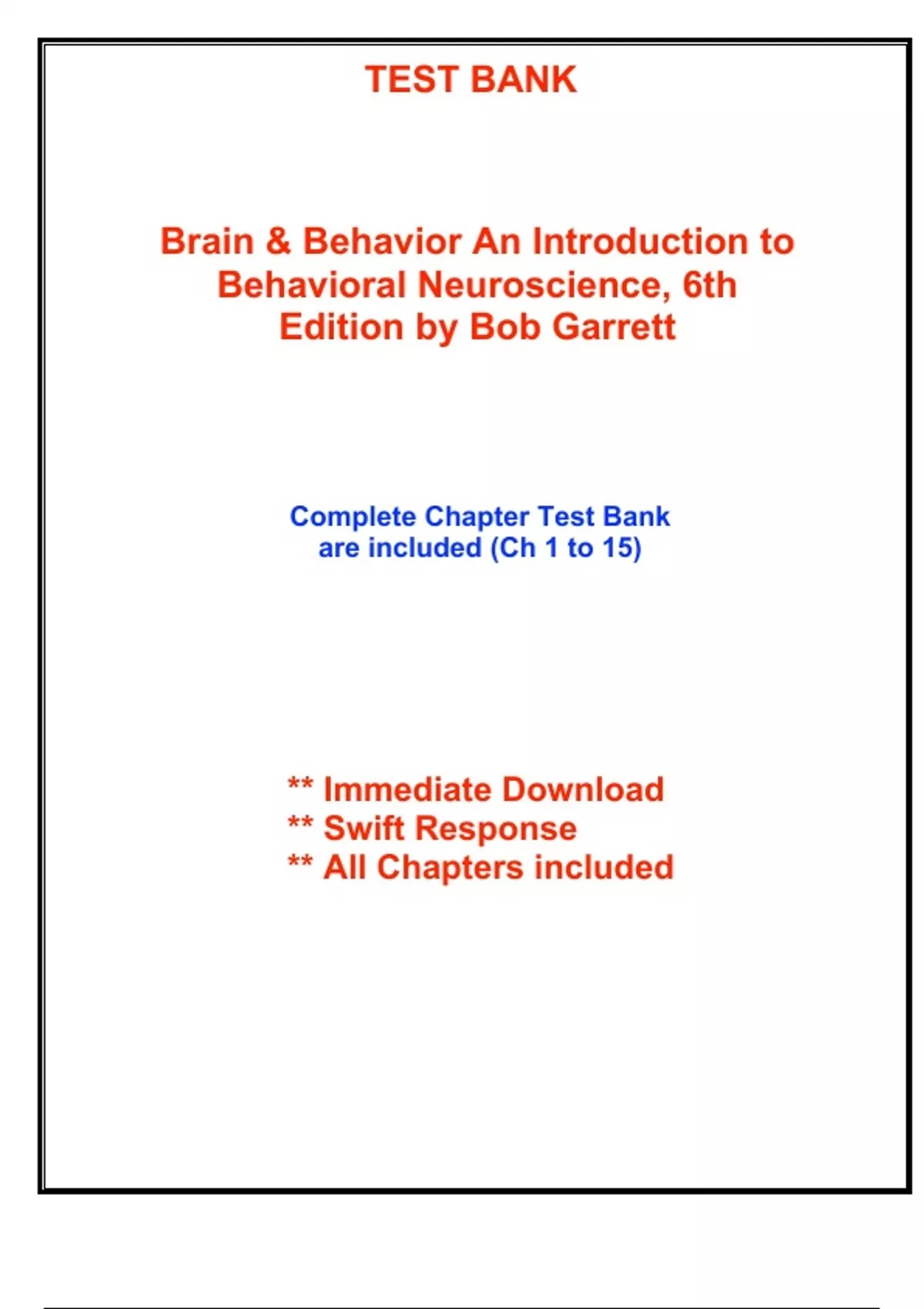 TEST BANK

Brain & Behavior An Introduction to Behavioral Neuroscience, 6th Edition by Bob Garrett

Complete Chapter Test Bank are included (Ch 1 to 15)

** Immediate Download
** Swift Response
** All Chapters included